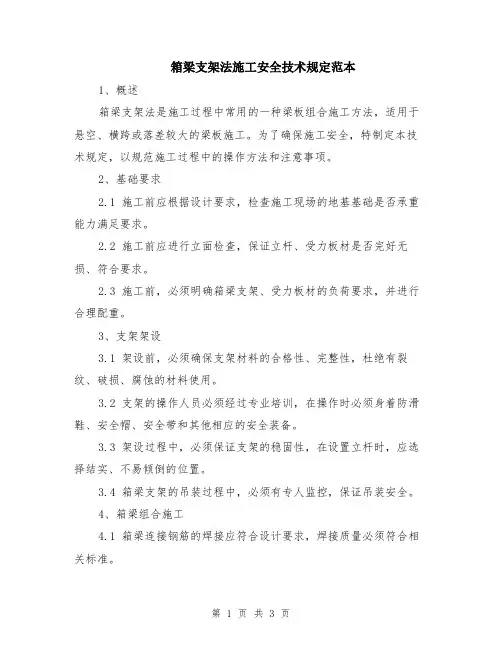 箱梁支架法施工安全技术规定范本

1、概述

箱梁支架法是施工过程中常用的一种梁板组合施工方法，适用于悬空、横跨或落差较大的梁板施工。为了确保施工安全，特制定本技术规定，以规范施工过程中的操作方法和注意事项。

2、基础要求

2.1 施工前应根据设计要求，检查施工现场的地基基础是否承重能力满足要求。

2.2 施工前应进行立面检查，保证立杆、受力板材是否完好无损、符合要求。

2.3 施工前，必须明确箱梁支架、受力板材的负荷要求，并进行合理配重。

3、支架架设

3.1 架设前，必须确保支架材料的合格性、完整性，杜绝有裂纹、破损、腐蚀的材料使用。

3.2 支架的操作人员必须经过专业培训，在操作时必须身着防滑鞋、安全帽、安全带和其他相应的安全装备。

3.3 架设过程中，必须保证支架的稳固性，在设置立杆时，应选择结实、不易倾倒的位置。

3.4 箱梁支架的吊装过程中，必须有专人监控，保证吊装安全。

4、箱梁组合施工

4.1 箱梁连接钢筋的焊接应符合设计要求，焊接质量必须符合相关标准。

第 1 页 共 3 页